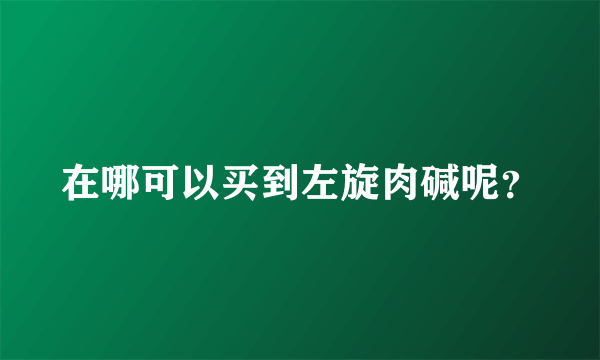 在哪可以买到左旋肉碱呢？